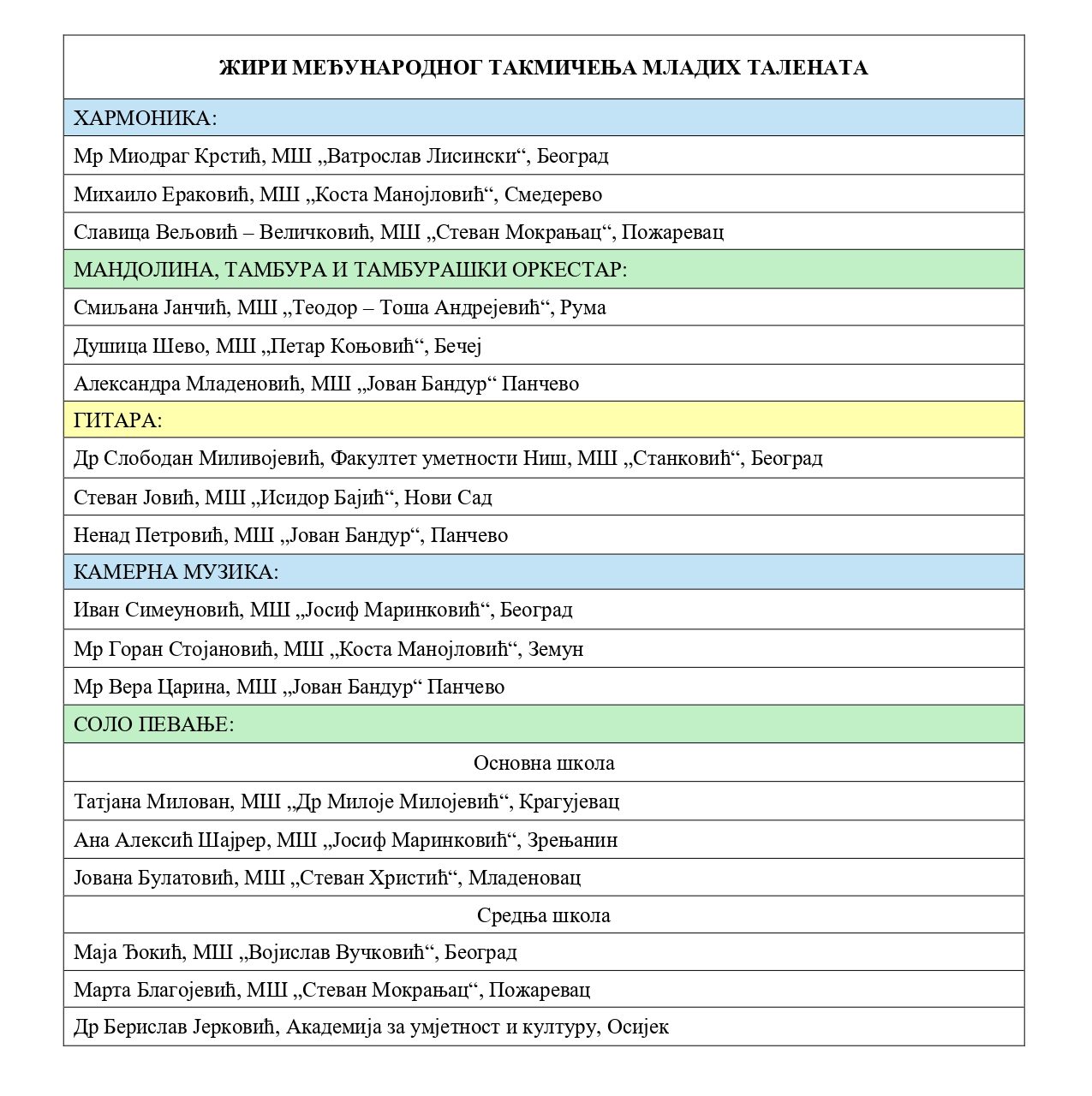 | ЖИРИ МЕЂУНАРОДНОГ ТАКМИЧЕЊА МЛАДИХ ТАЛЕНАТА |
|---|
| ХАРМОНИКА: |
| Мр Миодраг Крстић, МШ „Ватрослав Лисински“, Београд |
| Михаило Ераковић, МШ „Коста Манојловић“, Смедерево |
| Славица Вељовић – Величковић, МШ „Стеван Мокрањац“, Пожаревац |
| МАНДОЛИНА, ТАМБУРА И ТАМБУРАШКИ ОРКЕСТАР: |
| Смиљана Јанчић, МШ „Теодор – Тоша Андрејевић“, Рума |
| Душица Шево, МШ „Петар Коњовић“, Бечеј |
| Александра Младеновић, МШ „Јован Бандур“ Панчево |
| ГИТАРА: |
| Др Слободан Миливојевић, Факултет уметности Ниш, МШ „Станковић“, Београд |
| Стеван Јовић, МШ „Исидор Бајић“, Нови Сад |
| Ненад Петровић, МШ „Јован Бандур“, Панчево |
| КАМЕРНА МУЗИКА: |
| Иван Симеуновић, МШ „Јосиф Маринковић“, Београд |
| Мр Горан Стојановић, МШ „Коста Манојловић“, Земун |
| Мр Вера Царина, МШ „Јован Бандур“ Панчево |
| СОЛО ПЕВАЊЕ: |
| Основна школа |
| Татјана Милован, МШ „Др Милоје Милојевић“, Крагујевац |
| Ана Алексић Шајрер, МШ „Јосиф Маринковић“, Зрењанин |
| Јована Булатовић, МШ „Стеван Христић“, Младеновац |
| Средња школа |
| Маја Ђокић, МШ „Војислав Вучковић“, Београд |
| Марта Благојевић, МШ „Стеван Мокрањац“, Пожаревац |
| Др Берислав Јерковић, Академија за умјетност и културу, Осијек |